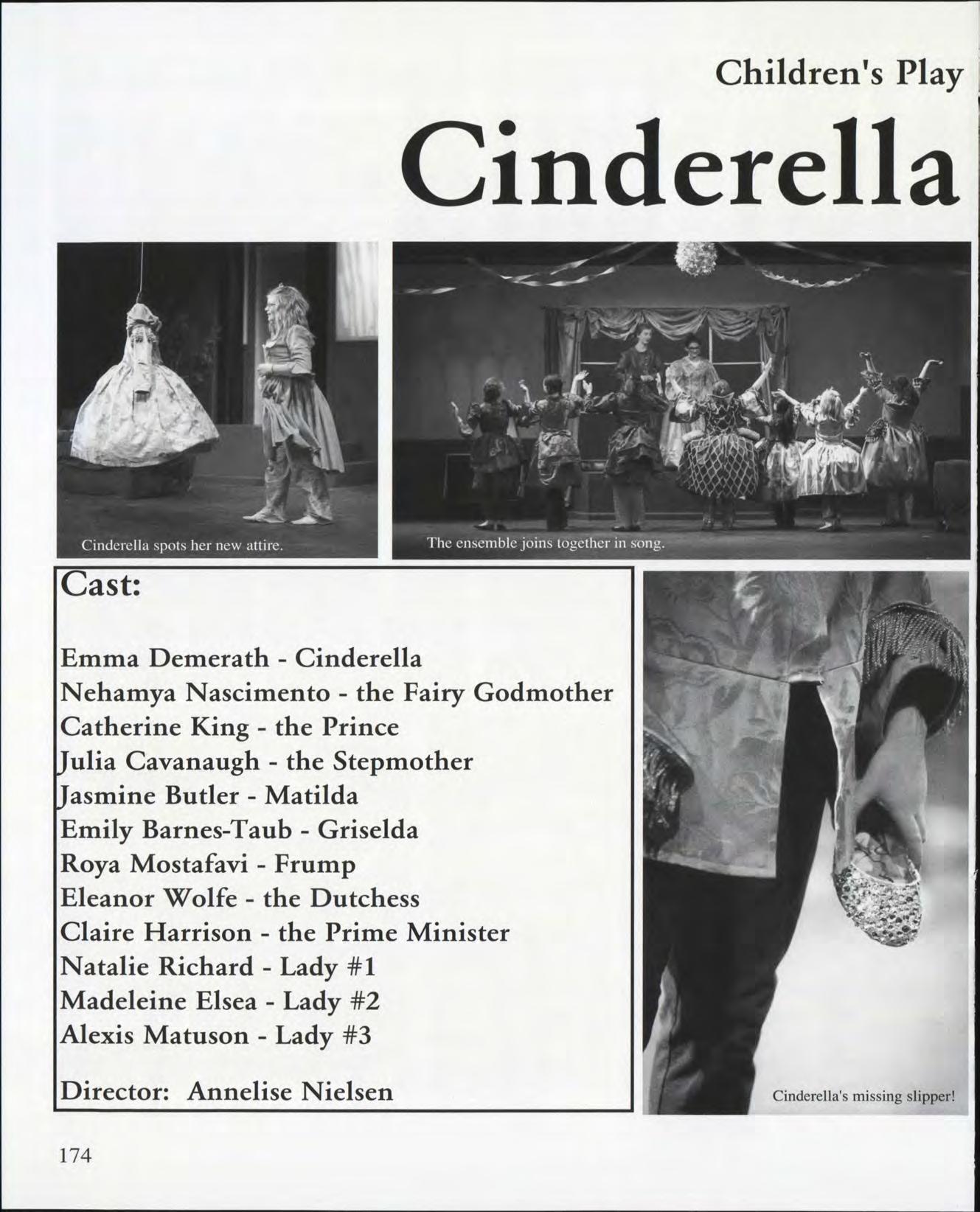 Children's Play

Cinderella

Cinderella spots her new attire.

The ensemble joins together in song.

Cast:

Emma Demerath - Cinderella
Nehamya Nascimento - the Fairy Godmother
Catherine King - the Prince
Julia Cavanaugh - the Stepmother
Jasmine Butler - Matilda
Emily Barnes-Taub - Griselda
Roya Mostafavi - Frump
Eleanor Wolfe - the Dutchess
Claire Harrison - the Prime Minister
Natalie Richard - Lady #1
Madeleine Elsea - Lady #2
Alexis Matuson - Lady #3

Director: Annelise Nielsen

Cinderella's missing slipper!

174